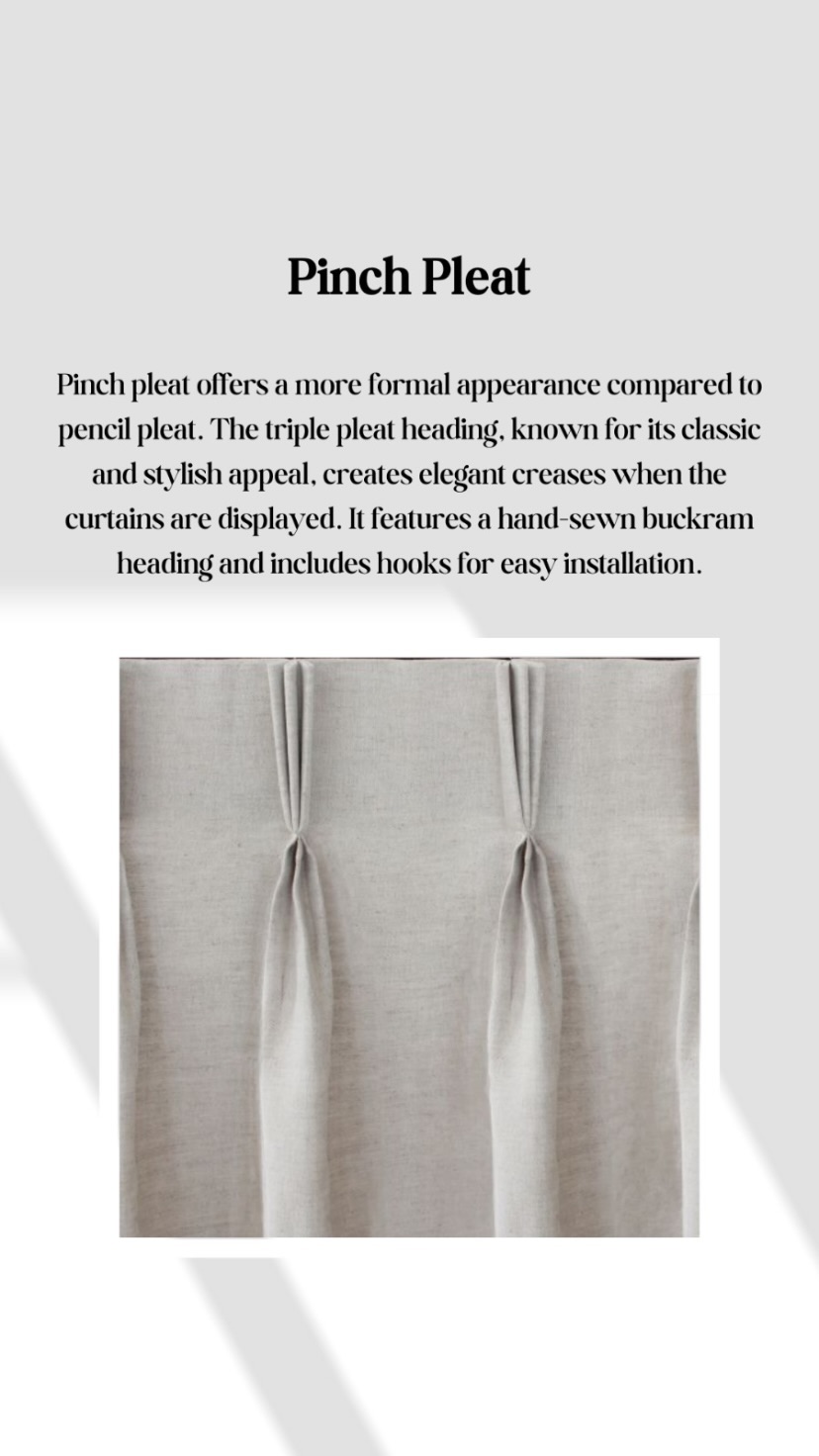 Pinch Pleat

Pinch pleat offers a more formal appearance compared to pencil pleat. The triple pleat heading, known for its classic and stylish appeal, creates elegant creases when the curtains are displayed. It features a hand-sewn buckram heading and includes hooks for easy installation.